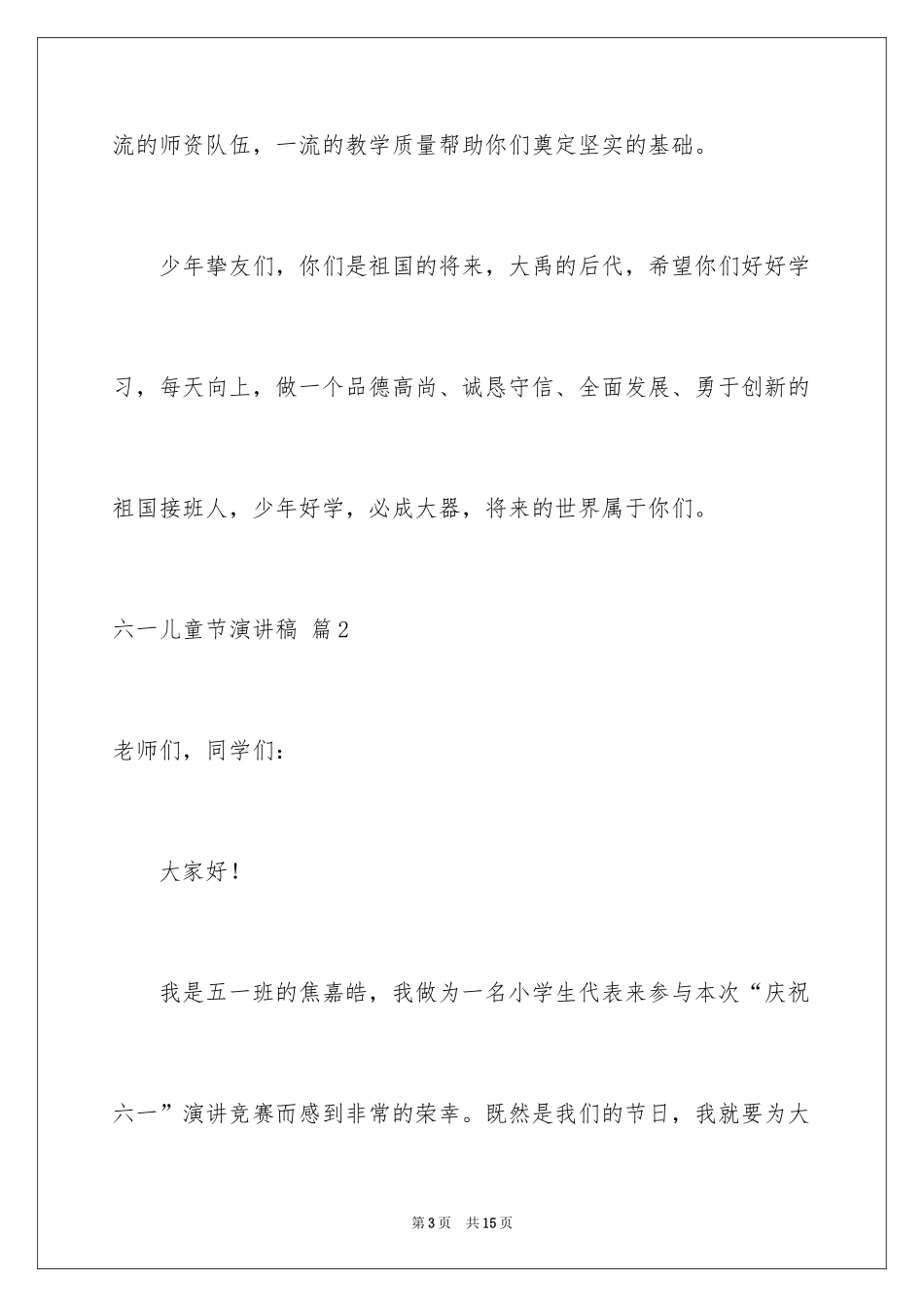 流的师资队伍，一流的教学质量帮助你们奠定坚实的基础。

少年挚友们，你们是祖国的将来，大禹的后代，希望你们好好学习，每天向上，做一个品德高尚、诚恳守信、全面发展、勇于创新的祖国接班人，少年好学，必成大器，将来的世界属于你们。

六一儿童节演讲稿 篇2

老师们，同学们：

大家好！

我是五一班的焦嘉皓，我做为一名小学生代表来参与本次“庆祝六一”演讲竞赛而感到非常的荣幸。既然是我们的节日，我就要为大

第3页 共15页